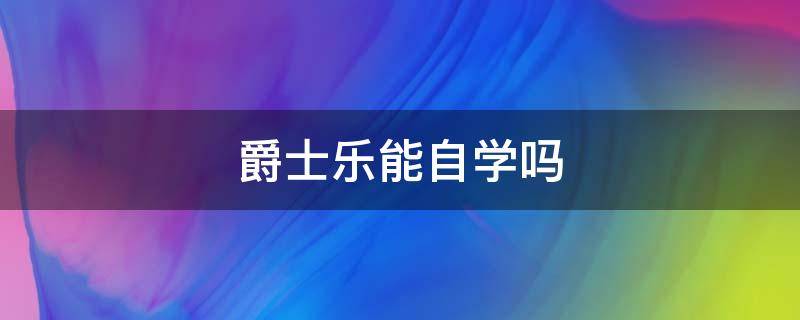 爵士乐能自学吗